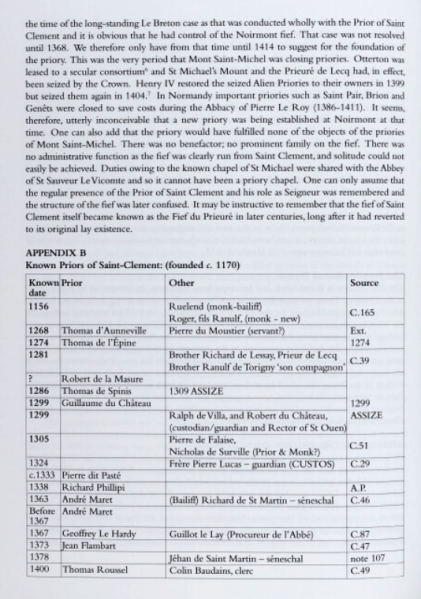 the time of the long-standing Le Breton case as that was conducted wholly with the Prior of Saint Clement and it is obvious that he had control of the Noirmont fief. That case was not resolved until 1368. We therefore only have from that time until 1414 to suggest for the foundation of the priory. This was the very period that Mont Saint-Michel was closing priories. Otterton was leased to a secular consortium$^6$ and St Michael's Mount and the Prieuré de Lecq had, in effect, been seized by the Crown. Henry IV restored the seized Alien Priories to their owners in 1399 but seized them again in 1404.$^7$ In Normandy important priories such as Saint Pair, Brion and Genêts were closed to save costs during the Abbacy of Pierre Le Roy (1386-1411). It seems, therefore, utterly inconceivable that a new priory was being established at Noirmont at that time. One can also add that the priory would have fulfilled none of the objects of the priories of Mont Saint-Michel. There was no benefactor; no prominent family on the fief. There was no administrative function as the fief was clearly run from Saint Clement, and solitude could not easily be achieved. Duties owing to the known chapel of St Michael were shared with the Abbey of St Sauveur Le Vicomte and so it cannot have been a priory chapel. One can only assume that the regular presence of the Prior of Saint Clement and his role as Seigneur was remembered and the structure of the fief was later confused. It may be instructive to remember that the fief of Saint Clement itself became known as the Fief du Prieuré in later centuries, long after it had reverted to its original lay existence.

APPENDIX B
Known Priors of Saint-Clement: (founded c. 1170)

| Known date | Prior | Other | Source |
|---|---|---|---|
| 1156 | | Ruelend (monk-bailiff) Roger, fils Ranulf, (monk - new) | C.165 |
| 1268 | Thomas d'Aunneville | Pierre du Moustier (servant?) | Ext. |
| 1274 | Thomas de l'Épine | | 1274 |
| 1281 | | Brother Richard de Lessay, Prieur de Lecq Brother Ranulf de Torigny 'son compagnon' | C.39 |
| ? | Robert de la Masure | | |
| 1286 | Thomas de Spinis | 1309 ASSIZE | |
| 1299 | Guillaume du Château | | 1299 |
| 1299 | | Ralph de Villa, and Robert du Château, (custodian/guardian and Rector of St Ouen) | ASSIZE |
| 1305 | | Pierre de Falaise, Nicholas de Surville (Prior & Monk?) | C.51 |
| 1324 | | Frère Pierre Lucas – guardian (CUSTOS) | C.29 |
| c.1333 | Pierre dit Pasté | | |
| 1338 | Richard Phillipi | | A.P. |
| 1363 | André Maret | (Bailiff) Richard de St Martin – séneschal | C.46 |
| Before 1367 | André Maret | | |
| 1367 | Geoffrey Le Hardy | Guillot le Lay (Procureur de l'Abbé) | C.87 |
| 1373 | Jean Flambart | | C.47 |
| 1378 | | Jéhan de Saint Martin – séneschal | note 107 |
| 1400 | Thomas Roussel | Colin Baudains, clerc | C.49 |